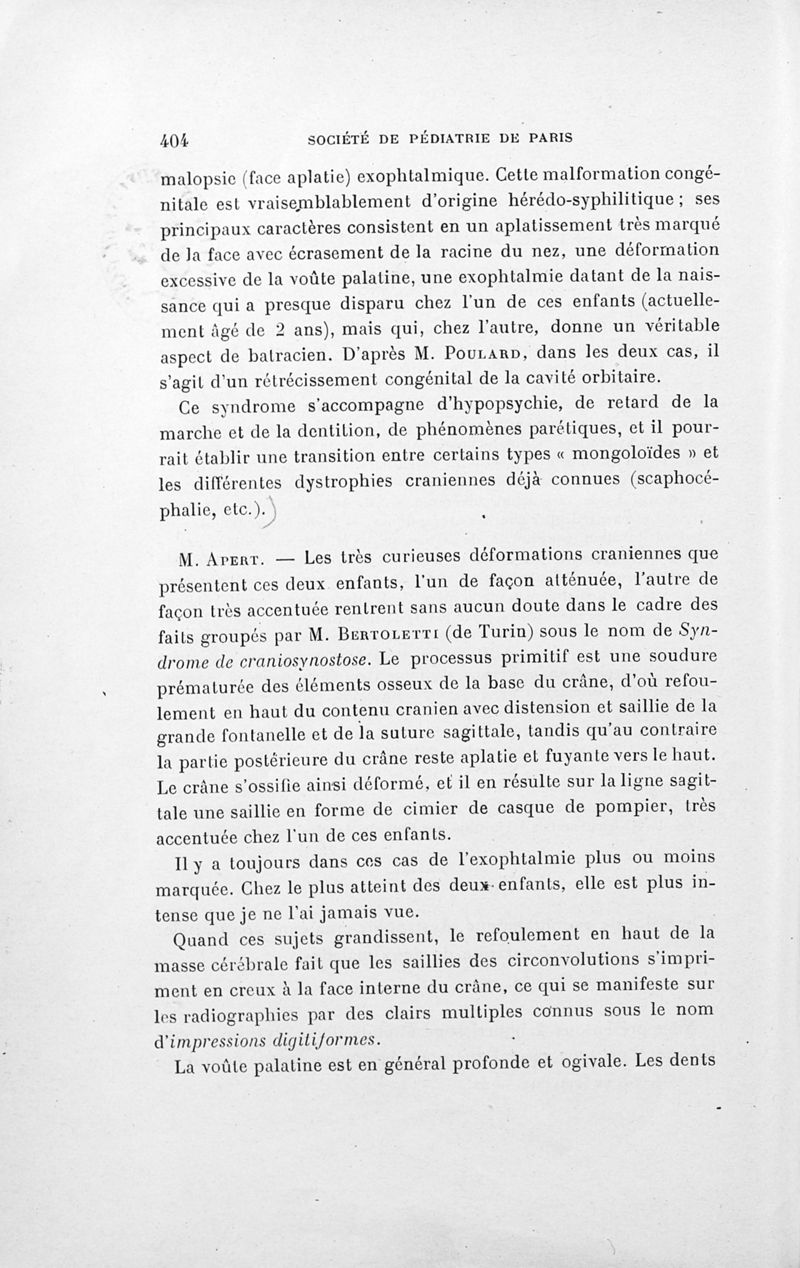 404 SOCIÉTÉ DE PÉDIATRIE DE PARIS

malopsie (face aplatie) exophtalmique. Cette malformation congénitale est vraisemblablement d'origine hérédo-syphilitique ; ses principaux caractères consistent en un aplatissement très marqué de la face avec écrasement de la racine du nez, une déformation excessive de la voûte palatine, une exophtalmie datant de la naissance qui a presque disparu chez l'un de ces enfants (actuellement âgé de 2 ans), mais qui, chez l'autre, donne un véritable aspect de batracien. D'après M. Poulard, dans les deux cas, il s'agit d'un rétrécissement congénital de la cavité orbitaire.

Ce syndrome s'accompagne d'hypopsychie, de retard de la marche et de la dentition, de phénomènes parétiques, et il pourrait établir une transition entre certains types « mongoloïdes » et les différentes dystrophies craniennes déjà connues (scaphocéphalie, etc.).

M. Apert. — Les très curieuses déformations craniennes que présentent ces deux enfants, l'un de façon atténuée, l'autre de façon très accentuée rentrent sans aucun doute dans le cadre des faits groupés par M. Bertoletti (de Turin) sous le nom de Syndrome de craniosynostose. Le processus primitif est une soudure prématurée des éléments osseux de la base du crâne, d'où refoulement en haut du contenu cranien avec distension et saillie de la grande fontanelle et de la suture sagittale, tandis qu'au contraire la partie postérieure du crâne reste aplatie et fuyante vers le haut. Le crâne s'ossifie ainsi déformé, et il en résulte sur la ligne sagittale une saillie en forme de cimier de casque de pompier, très accentuée chez l'un de ces enfants.

Il y a toujours dans ces cas de l'exophtalmie plus ou moins marquée. Chez le plus atteint des deux enfants, elle est plus intense que je ne l'ai jamais vue.

Quand ces sujets grandissent, le refoulement en haut de la masse cérébrale fait que les saillies des circonvolutions s'impriment en creux à la face interne du crâne, ce qui se manifeste sur les radiographies par des clairs multiples connus sous le nom d'impressions digitiformes.

La voûte palatine est en général profonde et ogivale. Les dents